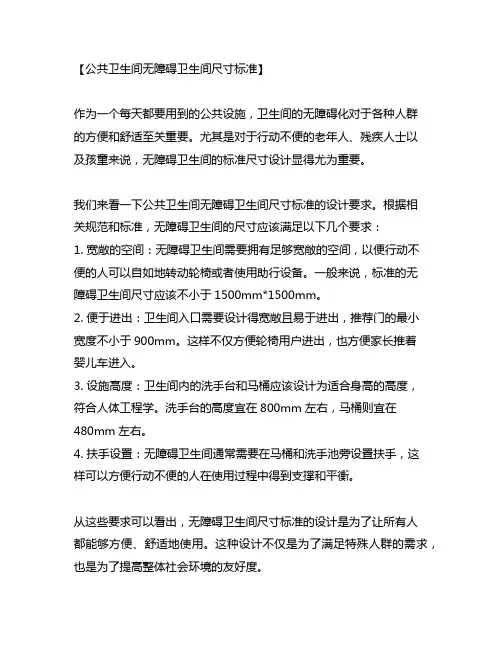 【公共卫生间无障碍卫生间尺寸标准】

作为一个每天都要用到的公共设施，卫生间的无障碍化对于各种人群的方便和舒适至关重要。尤其是对于行动不便的老年人、残疾人士以及孩童来说，无障碍卫生间的标准尺寸设计显得尤为重要。

我们来看一下公共卫生间无障碍卫生间尺寸标准的设计要求。根据相关规范和标准，无障碍卫生间的尺寸应该满足以下几个要求：
1. 宽敞的空间：无障碍卫生间需要拥有足够宽敞的空间，以便行动不便的人可以自如地转动轮椅或者使用助行设备。一般来说，标准的无障碍卫生间尺寸应该不小于 1500mm*1500mm。
2. 便于进出：卫生间入口需要设计得宽敞且易于进出，推荐门的最小宽度不小于 900mm。这样不仅方便轮椅用户进出，也方便家长推着婴儿车进入。
3. 设施高度：卫生间内的洗手台和马桶应该设计为适合身高的高度，符合人体工程学。洗手台的高度宜在 800mm 左右，马桶则宜在 480mm 左右。
4. 扶手设置：无障碍卫生间通常需要在马桶和洗手池旁设置扶手，这样可以方便行动不便的人在使用过程中得到支撑和平衡。

从这些要求可以看出，无障碍卫生间尺寸标准的设计是为了让所有人都能够方便、舒适地使用。这种设计不仅是为了满足特殊人群的需求，也是为了提高整体社会环境的友好度。